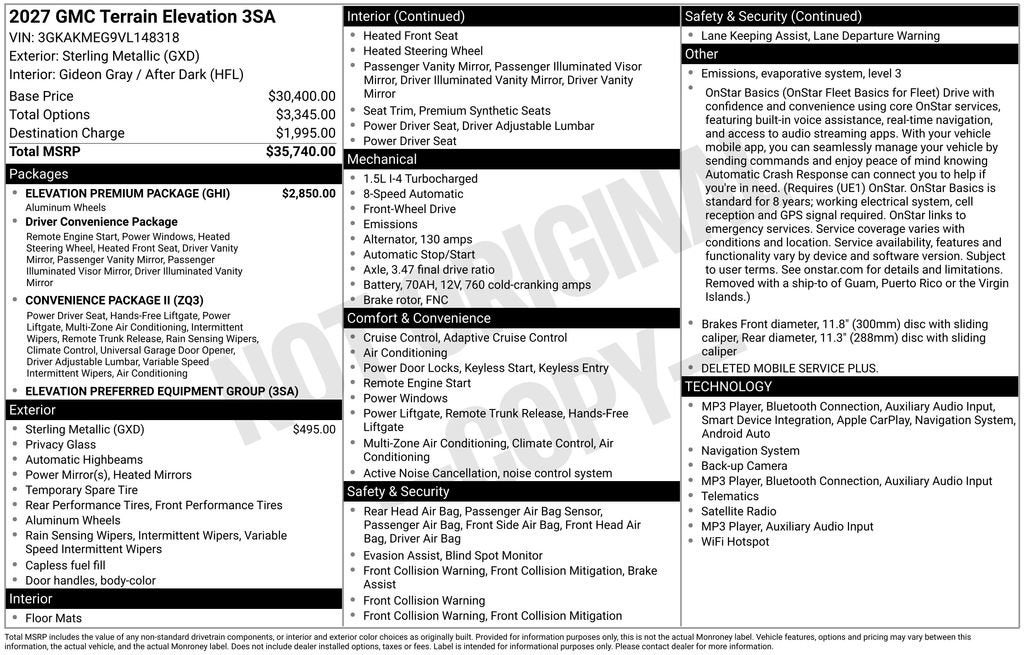 2027 GMC Terrain Elevation 3SA
VIN: 3GKAKMEG9VL148318
Exterior: Sterling Metallic (GXD)
Interior: Gideon Gray / After Dark (HFL)

| Base Price | $30,400.00 |
|---|---|
| Total Options | $3,345.00 |
| Destination Charge | $1,995.00 |
| Total MSRP | $35,740.00 |

Packages
ELEVATION PREMIUM PACKAGE (GHI) $2,850.00
Aluminum Wheels
Driver Convenience Package
Remote Engine Start, Power Windows, Heated Steering Wheel, Heated Front Seat, Driver Vanity Mirror, Passenger Vanity Mirror, Passenger Illuminated Visor Mirror, Driver Illuminated Vanity Mirror
CONVENIENCE PACKAGE II (ZQ3)
Power Driver Seat, Hands-Free Liftgate, Power Liftgate, Multi-Zone Air Conditioning, Intermittent Wipers, Remote Trunk Release, Rain Sensing Wipers, Climate Control, Universal Garage Door Opener, Driver Adjustable Lumbar, Variable Speed Intermittent Wipers, Air Conditioning
ELEVATION PREFERRED EQUIPMENT GROUP (3SA)

Exterior
Sterling Metallic (GXD) $495.00
Privacy Glass
Automatic Highbeams
Power Mirror(s), Heated Mirrors
Temporary Spare Tire
Rear Performance Tires, Front Performance Tires
Aluminum Wheels
Rain Sensing Wipers, Intermittent Wipers, Variable Speed Intermittent Wipers
Capless fuel fill
Door handles, body-color

Interior
Floor Mats

Interior (Continued)
Heated Front Seat
Heated Steering Wheel
Passenger Vanity Mirror, Passenger Illuminated Visor Mirror, Driver Illuminated Vanity Mirror, Driver Vanity Mirror
Seat Trim, Premium Synthetic Seats
Power Driver Seat, Driver Adjustable Lumbar
Power Driver Seat

Mechanical
1.5L I-4 Turbocharged
8-Speed Automatic
Front-Wheel Drive
Emissions
Alternator, 130 amps
Automatic Stop/Start
Axle, 3.47 final drive ratio
Battery, 70AH, 12V, 760 cold-cranking amps
Brake rotor, FNC

Comfort & Convenience
Cruise Control, Adaptive Cruise Control
Air Conditioning
Power Door Locks, Keyless Start, Keyless Entry
Remote Engine Start
Power Windows
Power Liftgate, Remote Trunk Release, Hands-Free Liftgate
Multi-Zone Air Conditioning, Climate Control, Air Conditioning
Active Noise Cancellation, noise control system

Safety & Security
Rear Head Air Bag, Passenger Air Bag Sensor, Passenger Air Bag, Front Side Air Bag, Front Head Air Bag, Driver Air Bag
Evasion Assist, Blind Spot Monitor
Front Collision Warning, Front Collision Mitigation, Brake Assist
Front Collision Warning
Front Collision Warning, Front Collision Mitigation

Safety & Security (Continued)
Lane Keeping Assist, Lane Departure Warning

Other
Emissions, evaporative system, level 3
OnStar Basics (OnStar Fleet Basics for Fleet) Drive with confidence and convenience using core OnStar services, featuring built-in voice assistance, real-time navigation, and access to audio streaming apps. With your vehicle mobile app, you can seamlessly manage your vehicle by sending commands and enjoy peace of mind knowing Automatic Crash Response can connect you to help if you're in need. (Requires (UE1) OnStar. OnStar Basics is standard for 8 years; working electrical system, cell reception and GPS signal required. OnStar links to emergency services. Service coverage varies with conditions and location. Service availability, features and functionality vary by device and software version. Subject to user terms. See onstar.com for details and limitations. Removed with a ship-to of Guam, Puerto Rico or the Virgin Islands.)
Brakes Front diameter, 11.8" (300mm) disc with sliding caliper, Rear diameter, 11.3" (288mm) disc with sliding caliper
DELETED MOBILE SERVICE PLUS.

TECHNOLOGY
MP3 Player, Bluetooth Connection, Auxiliary Audio Input, Smart Device Integration, Apple CarPlay, Navigation System, Android Auto
Navigation System
Back-up Camera
MP3 Player, Bluetooth Connection, Auxiliary Audio Input
Telematics
Satellite Radio
MP3 Player, Auxiliary Audio Input
WiFi Hotspot

NOT ORIGINAL COPY

Total MSRP includes the value of any non-standard drivetrain components, or interior and exterior color choices as originally built. Provided for information purposes only, this is not the actual Monroney label. Vehicle features, options and pricing may vary between this information, the actual vehicle, and the actual Monroney label. Does not include dealer installed options, taxes or fees. Label is intended for informational purposes only. Please contact dealer for more information.